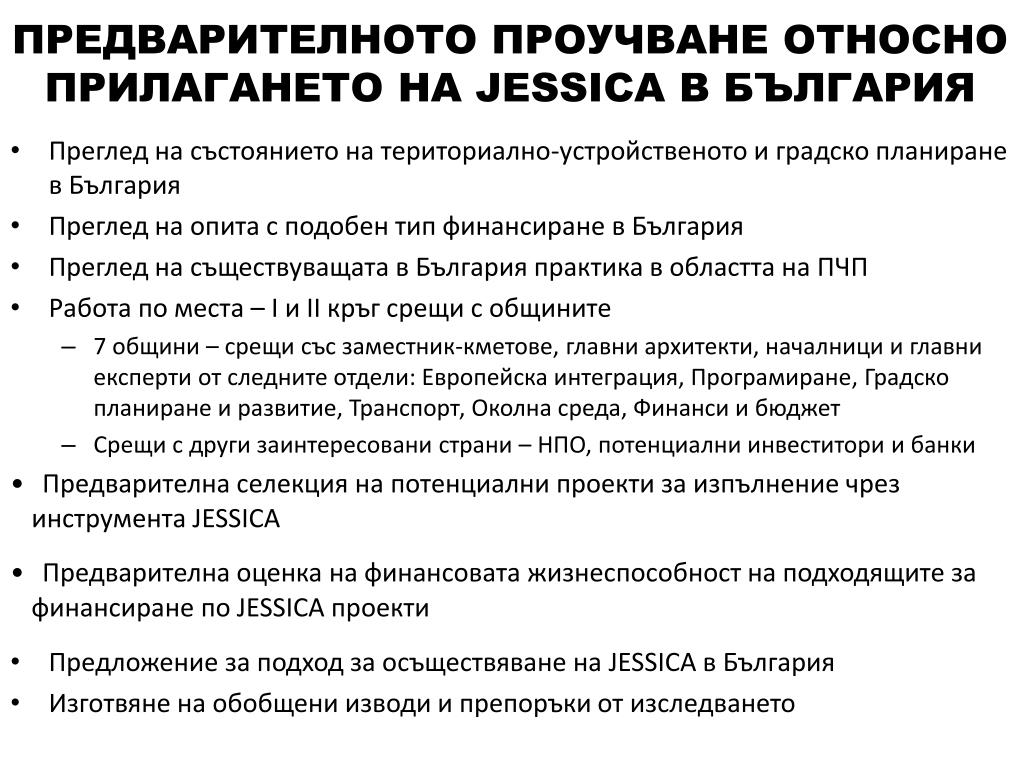 ПРЕДВАРИТЕЛНОТО ПРОУЧВАНЕ ОТНОСНО ПРИЛАГАНЕТО НА JESSICA В БЪЛГАРИЯ

• Преглед на състоянието на териториално-устройственото и градско планиране в България
• Преглед на опита с подобен тип финансиране в България
• Преглед на съществуващата в България практика в областта на ПЧП
• Работа по места – I и II кръг срещи с общините
– 7 общини – срещи със заместник-кметове, главни архитекти, началници и главни експерти от следните отдели: Европейска интеграция, Програмиране, Градско планиране и развитие, Транспорт, Околна среда, Финанси и бюджет
– Срещи с други заинтересовани страни – НПО, потенциални инвеститори и банки
• Предварителна селекция на потенциални проекти за изпълнение чрез инструмента JESSICA

• Предварителна оценка на финансовата жизнеспособност на подходящите за финансиране по JESSICA проекти

• Предложение за подход за осъществяване на JESSICA в България
• Изготвяне на обобщени изводи и препоръки от изследването